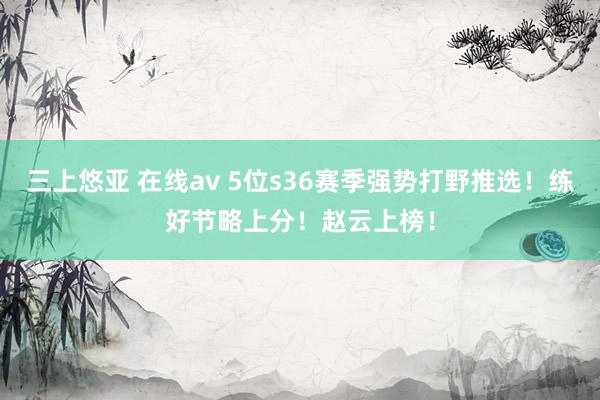 三上悠亚 在线av 5位s36赛季强势打野推选！练好节略上分！赵云上榜！